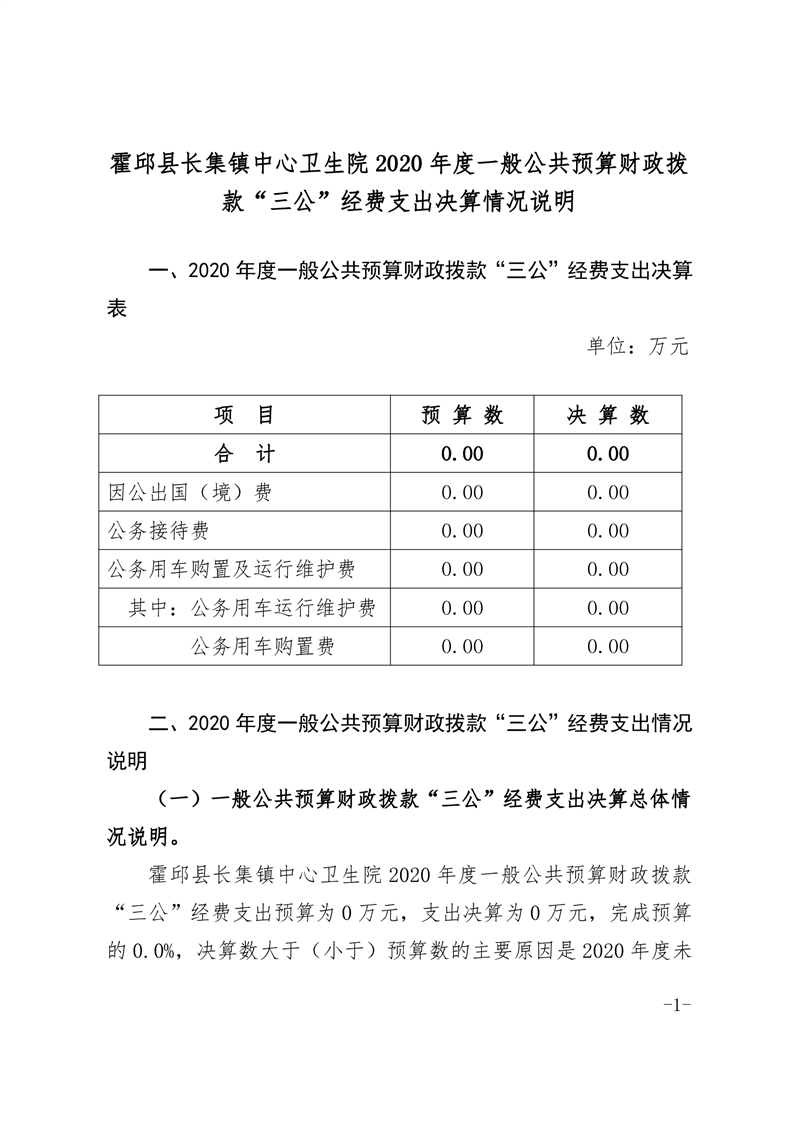 霍邱县长集镇中心卫生院 2020 年度一般公共预算财政拨款“三公”经费支出决算情况说明

一、2020 年度一般公共预算财政拨款“三公”经费支出决算表

单位：万元

| 项　目 | 预 算 数 | 决 算 数 |
|---|---|---|
| 合　计 | 0.00 | 0.00 |
| 因公出国（境）费 | 0.00 | 0.00 |
| 公务接待费 | 0.00 | 0.00 |
| 公务用车购置及运行维护费 | 0.00 | 0.00 |
| 其中：公务用车运行维护费 | 0.00 | 0.00 |
| 公务用车购置费 | 0.00 | 0.00 |

二、2020 年度一般公共预算财政拨款“三公”经费支出情况说明

（一）一般公共预算财政拨款“三公”经费支出决算总体情况说明。

霍邱县长集镇中心卫生院 2020 年度一般公共预算财政拨款“三公”经费支出预算为 0 万元，支出决算为 0 万元，完成预算的 0.0%，决算数大于（小于）预算数的主要原因是 2020 年度未

-1-